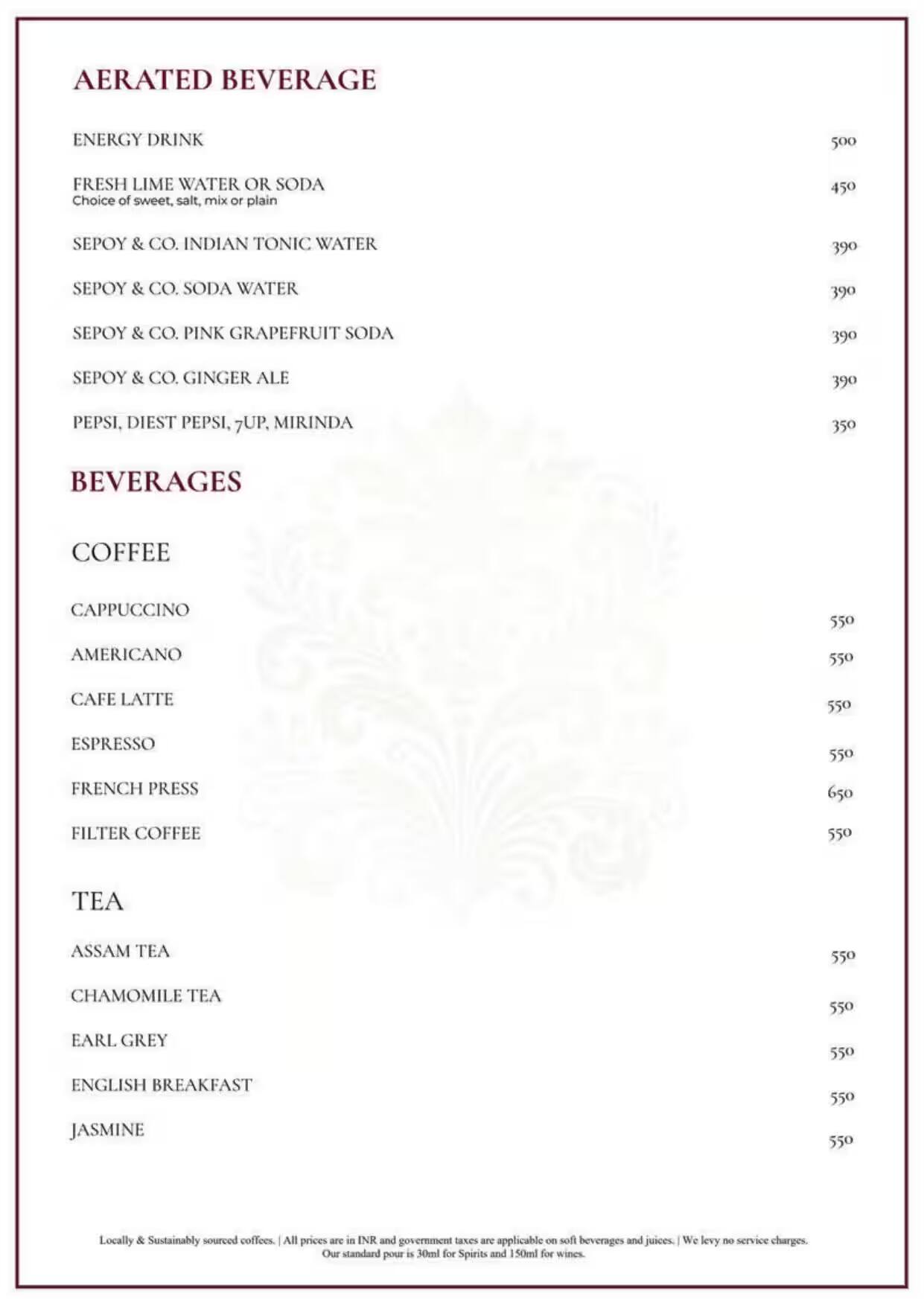 AERATED BEVERAGE

ENERGY DRINK 500

FRESH LIME WATER OR SODA 450
Choice of sweet, salt, mix or plain

SEPOY & CO. INDIAN TONIC WATER 390

SEPOY & CO. SODA WATER 390

SEPOY & CO. PINK GRAPEFRUIT SODA 390

SEPOY & CO. GINGER ALE 390

PEPSI, DIEST PEPSI, 7UP, MIRINDA 350

BEVERAGES

COFFEE

CAPPUCCINO 550

AMERICANO 550

CAFE LATTE 550

ESPRESSO 550

FRENCH PRESS 650

FILTER COFFEE 550

TEA

ASSAM TEA 550

CHAMOMILE TEA 550

EARL GREY 550

ENGLISH BREAKFAST 550

JASMINE 550

Locally & Sustainably sourced coffees. | All prices are in INR and government taxes are applicable on soft beverages and juices. | We levy no service charges.
Our standard pour is 30ml for Spirits and 150ml for wines.